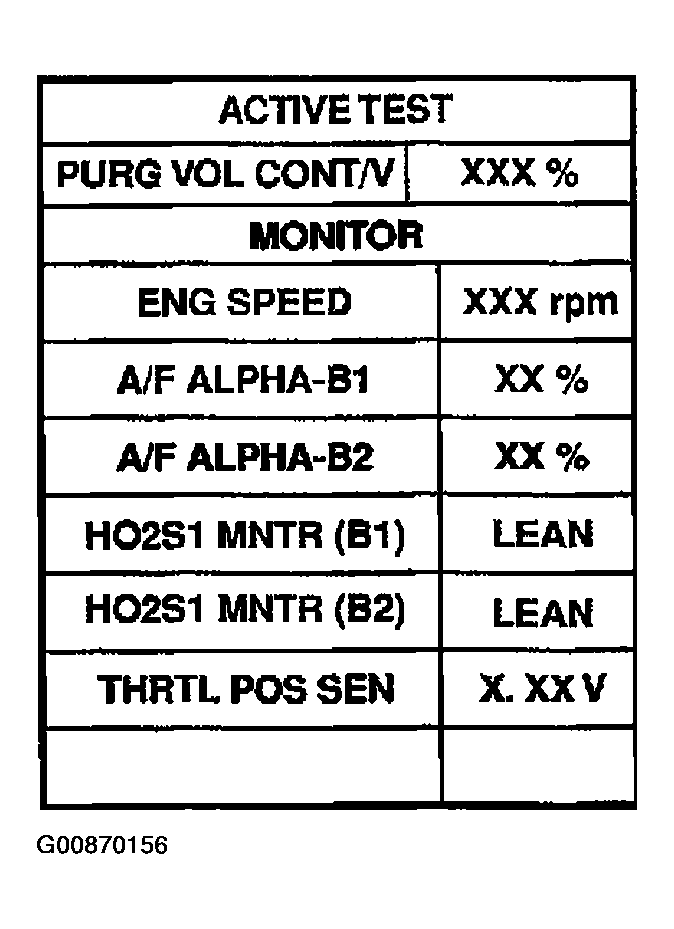 | ACTIVE TEST | |
|---|---|
| PURG VOL CONT/V | XXX % |
| MONITOR | |
| ENG SPEED | XXX rpm |
| A/F ALPHA-B1 | XX % |
| A/F ALPHA-B2 | XX % |
| HO2S1 MNTR (B1) | LEAN |
| HO2S1 MNTR (B2) | LEAN |
| THRTL POS SEN | X. XX V |
| | |

G00870156